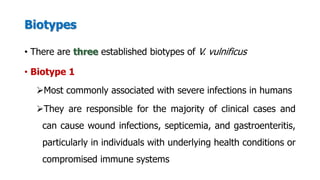 Biotypes

• There are three established biotypes of V. vulnificus

• Biotype 1

➢Most commonly associated with severe infections in humans

➢They are responsible for the majority of clinical cases and can cause wound infections, septicemia, and gastroenteritis, particularly in individuals with underlying health conditions or compromised immune systems